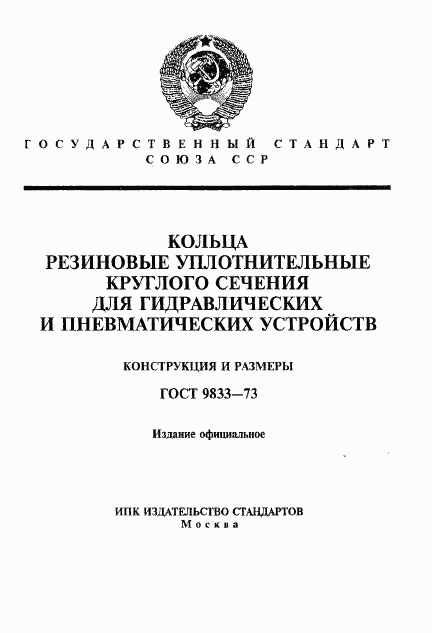 ГОСУДАРСТВЕННЫЙ СТАНДАРТ
СОЮЗА ССР

КОЛЬЦА
РЕЗИНОВЫЕ УПЛОТНИТЕЛЬНЫЕ
КРУГЛОГО СЕЧЕНИЯ
ДЛЯ ГИДРАВЛИЧЕСКИХ
И ПНЕВМАТИЧЕСКИХ УСТРОЙСТВ

КОНСТРУКЦИЯ И РАЗМЕРЫ

ГОСТ 9833—73

Издание официальное

ИПК ИЗДАТЕЛЬСТВО СТАНДАРТОВ
Москва